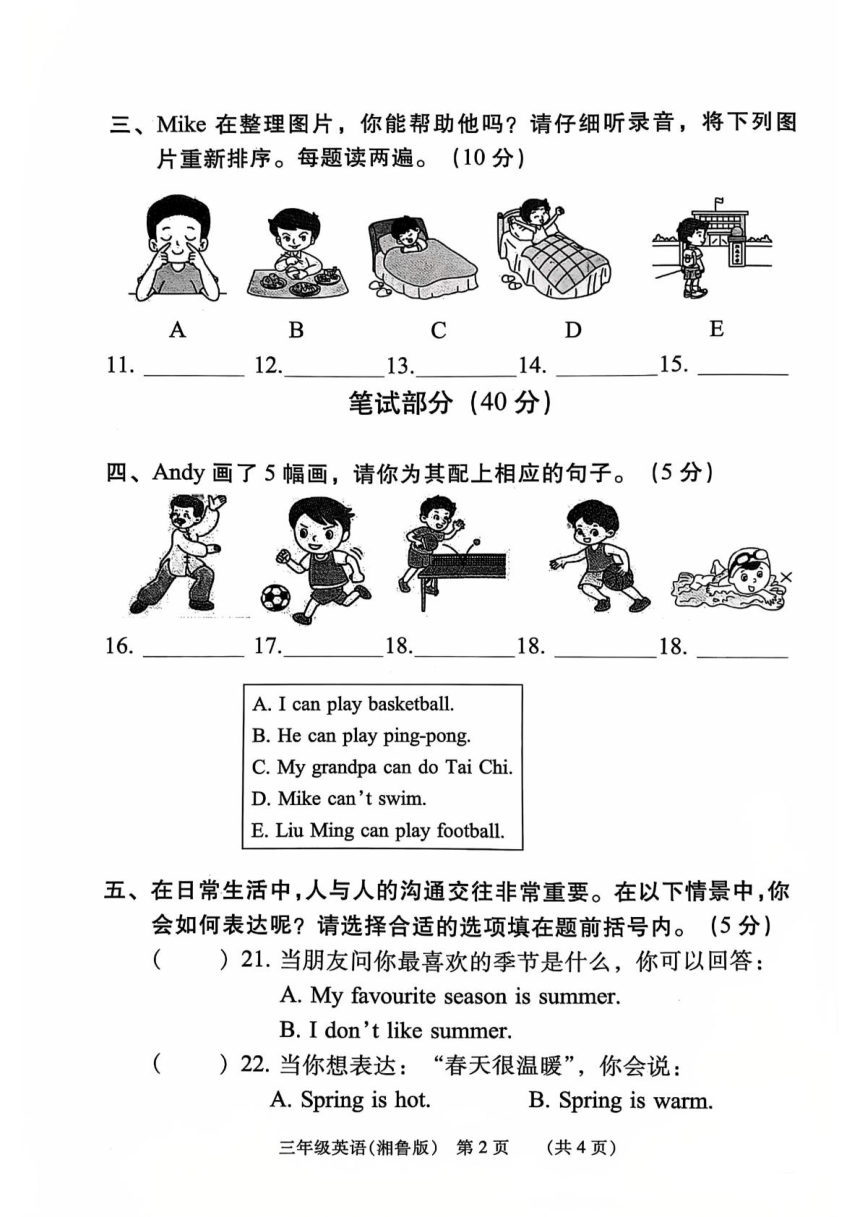 三、Mike 在整理图片，你能帮助他吗？请仔细听录音，将下列图片重新排序。每题读两遍。（10 分）

A B C D E

11. ________ 12. ________ 13. ________ 14. ________ 15. ________

笔试部分（40 分）

四、Andy 画了 5 幅画，请你为其配上相应的句子。（5 分）

16. ________ 17. ________ 18. ________ 18. ________ 18. ________

A. I can play basketball.
B. He can play ping-pong.
C. My grandpa can do Tai Chi.
D. Mike can't swim.
E. Liu Ming can play football.

五、在日常生活中，人与人的沟通交往非常重要。在以下情景中，你会如何表达呢？请选择合适的选项填在题前括号内。（5 分）

（ ）21. 当朋友问你最喜欢的季节是什么，你可以回答：
A. My favourite season is summer.
B. I don't like summer.

（ ）22. 当你想表达："春天很温暖"，你会说：
A. Spring is hot. B. Spring is warm.

三年级英语（湘鲁版） 第 2 页 （共 4 页）